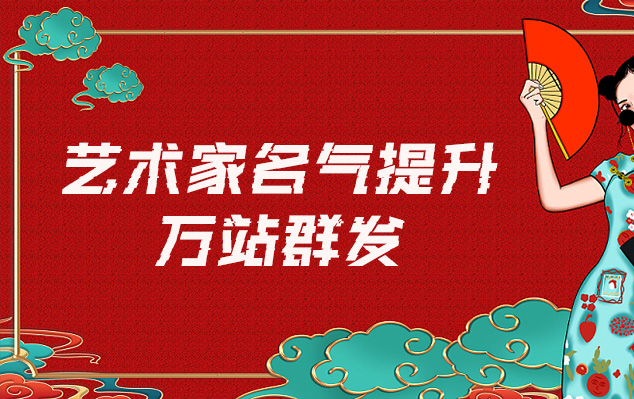 艺术家名气提升
万站群发